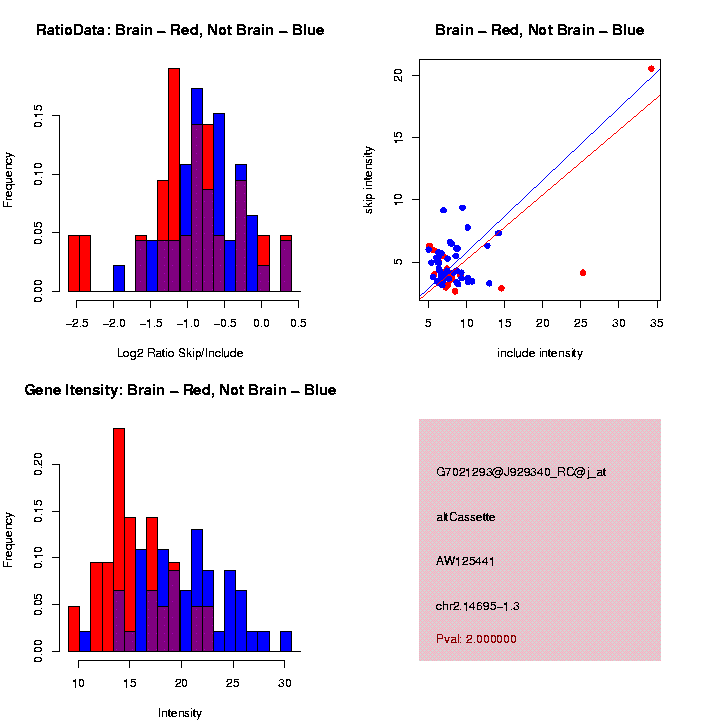 RatioData: Brain – Red, Not Brain – Blue

Frequency

0.00 0.05 0.10 0.15

−2.5 −2.0 −1.5 −1.0 −0.5 0.0 0.5

Log2 Ratio Skip/Include

Brain – Red, Not Brain – Blue

skip intensity

5 10 15 20

5 10 15 20 25 30 35

include intensity

Gene Itensity: Brain – Red, Not Brain – Blue

Frequency

0.00 0.05 0.10 0.15 0.20

10 15 20 25 30

Intensity

G7021293@J929340_RC@j_at

altCassette

AW125441

chr2.14695−1.3

Pval: 2.000000